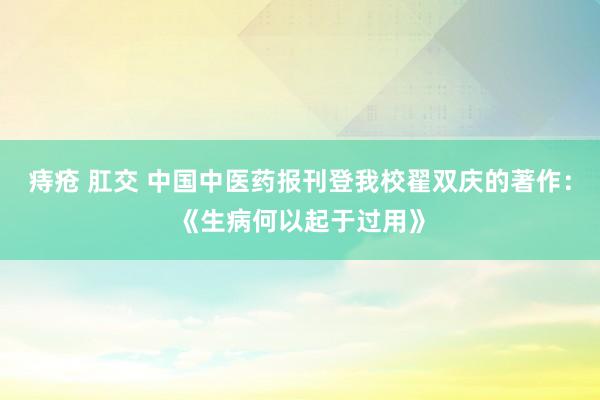 痔疮 肛交 中国中医药报刊登我校翟双庆的著作：《生病何以起于过用》